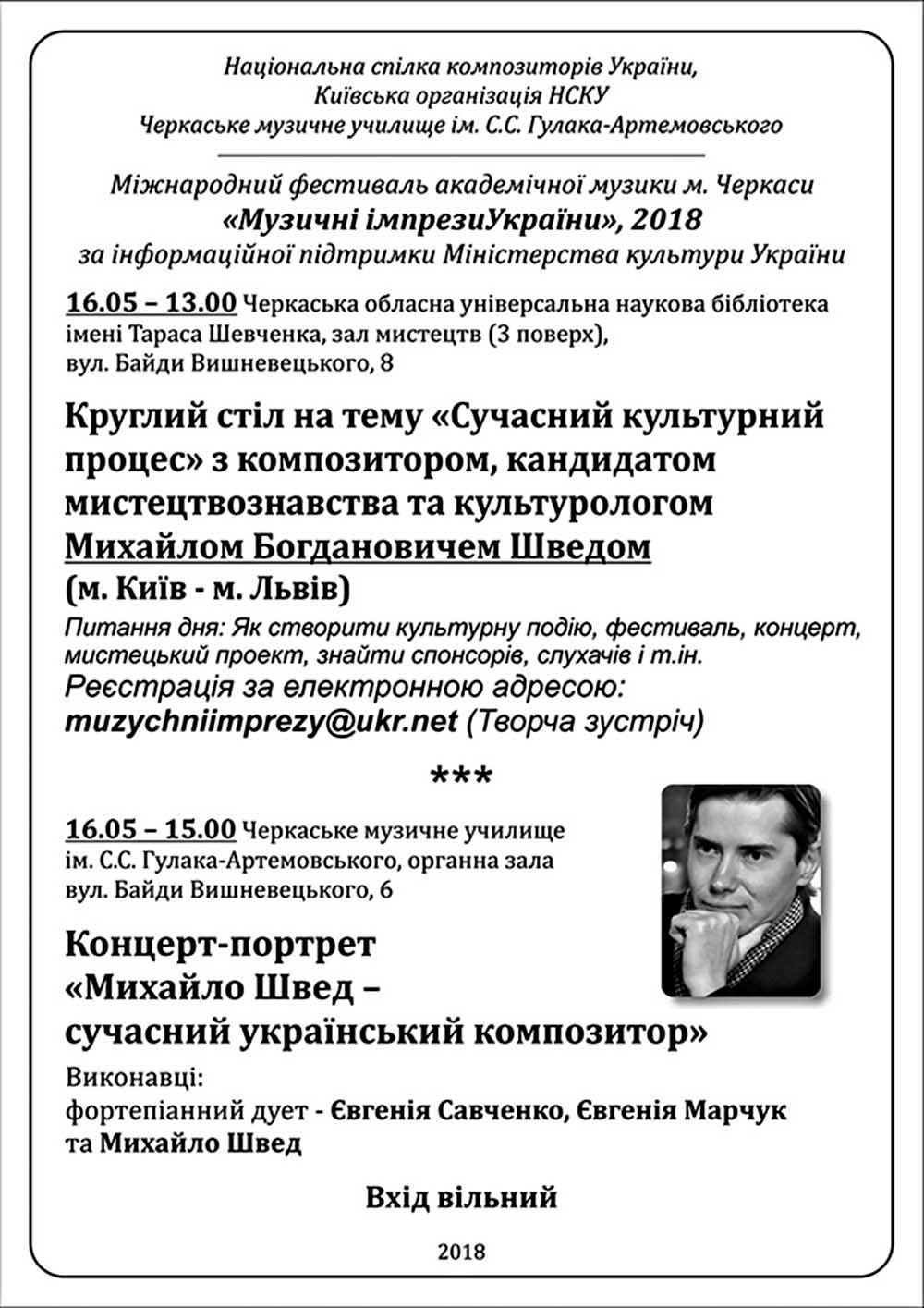 Національна спілка композиторів України,
Київська організація НСКУ
Черкаське музичне училище ім. С.С. Гулака-Артемовського

Міжнародний фестиваль академічної музики м. Черкаси
«Музичні імпрезиУкраїни», 2018
за інформаційної підтримки Міністерства культури України

16.05 – 13.00 Черкаська обласна універсальна наукова бібліотека імені Тараса Шевченка, зал мистецтв (3 поверх), вул. Байди Вишневецького, 8

Круглий стіл на тему «Сучасний культурний процес» з композитором, кандидатом мистецтвознавства та культурологом Михайлом Богдановичем Шведом
(м. Київ - м. Львів)

Питання дня: Як створити культурну подію, фестиваль, концерт, мистецький проект, знайти спонсорів, слухачів і т.ін.
Реєстрація за електронною адресою:
muzychniimprezy@ukr.net (Творча зустріч)

***

16.05 – 15.00 Черкаське музичне училище ім. С.С. Гулака-Артемовського, органна зала вул. Байди Вишневецького, 6

Концерт-портрет
«Михайло Швед –
сучасний український композитор»

Виконавці:
фортепіанний дует - Євгенія Савченко, Євгенія Марчук та Михайло Швед

Вхід вільний

2018